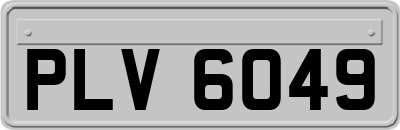 PLV 6049